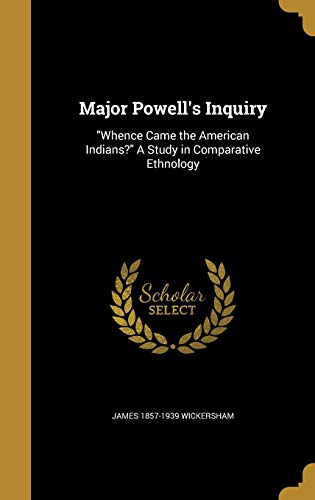 Major Powell's Inquiry

"Whence Came the American Indians?" A Study in Comparative Ethnology

Scholar SELECT

JAMES 1857-1939 WICKERSHAM